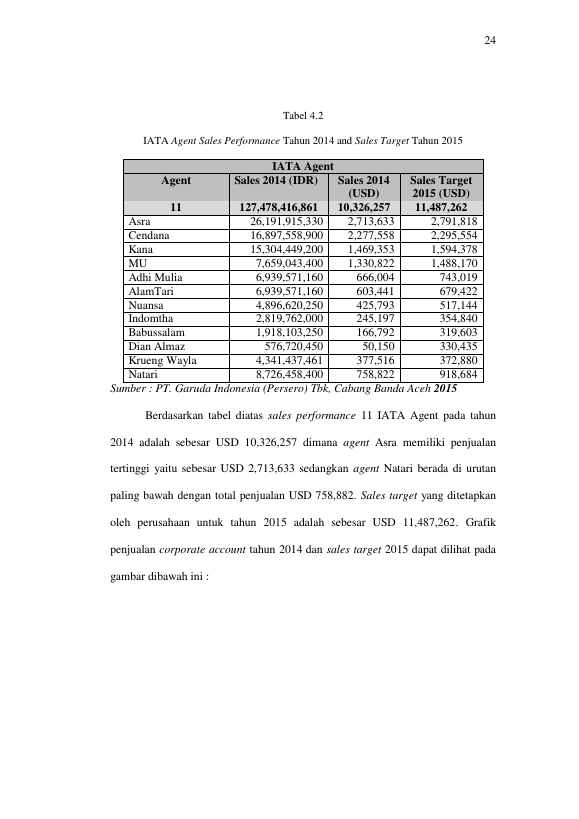 24

Tabel 4.2

IATA Agent Sales Performance Tahun 2014 and Sales Target Tahun 2015

| IATA Agent | | | |
|---|---|---|---|
| Agent | Sales 2014 (IDR) | Sales 2014 (USD) | Sales Target 2015 (USD) |
| 11 | 127,478,416,861 | 10,326,257 | 11,487,262 |
| Asra | 26,191,915,330 | 2,713,633 | 2,791,818 |
| Cendana | 16,897,558,900 | 2,277,558 | 2,295,554 |
| Kana | 15,304,449,200 | 1,469,353 | 1,594,378 |
| MU | 7,659,043,400 | 1,330,822 | 1,488,170 |
| Adhi Mulia | 6,939,571,160 | 666,004 | 743,019 |
| AlamTari | 6,939,571,160 | 603,441 | 679,422 |
| Nuansa | 4,896,620,250 | 425,793 | 517,144 |
| Indomtha | 2,819,762,000 | 245,197 | 354,840 |
| Babussalam | 1,918,103,250 | 166,792 | 319,603 |
| Dian Almaz | 576,720,450 | 50,150 | 330,435 |
| Krueng Wayla | 4,341,437,461 | 377,516 | 372,880 |
| Natari | 8,726,458,400 | 758,822 | 918,684 |

Sumber : PT. Garuda Indonesia (Persero) Tbk, Cabang Banda Aceh 2015

Berdasarkan tabel diatas sales performance 11 IATA Agent pada tahun 2014 adalah sebesar USD 10,326,257 dimana agent Asra memiliki penjualan tertinggi yaitu sebesar USD 2,713,633 sedangkan agent Natari berada di urutan paling bawah dengan total penjualan USD 758,882. Sales target yang ditetapkan oleh perusahaan untuk tahun 2015 adalah sebesar USD 11,487,262. Grafik penjualan corporate account tahun 2014 dan sales target 2015 dapat dilihat pada gambar dibawah ini :